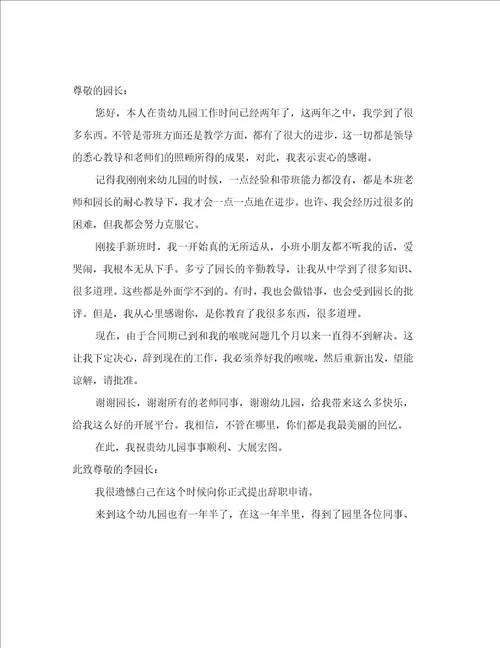 尊敬的园长：

您好，本人在贵幼儿园工作时间已经两年了，这两年之中，我学到了很多东西。不管是带班方面还是教学方面，都有了很大的进步，这一切都是领导的悉心教导和老师们的照顾所得的成果，对此，我表示衷心的感谢。

记得我刚刚来幼儿园的时候，一点经验和带班能力都没有，都是本班老师和园长的耐心教导下，我才会一点一点地在进步。也许，我会经历过很多的困难，但我都会努力克服它。

刚接手新班时，我一开始真的无所适从，小班小朋友都不听我的话，爱哭闹，我根本无从下手。多亏了园长的辛勤教导，让我从中学到了很多知识、很多道理。这些都是外面学不到的。有时，我也会做错事，也会受到园长的批评。但是，我从心里感谢你，是你教育了我很多东西，很多道理。

现在，由于合同期已到和我的喉咙问题几个月以来一直得不到解决。这让我下定决心，辞到现在的工作，我必须养好我的喉咙，然后重新出发，望能谅解，请批准。

谢谢园长，谢谢所有的老师同事，谢谢幼儿园，给我带来这么多快乐，给我这么好的开展平台。我相信，不管在哪里，你们都是我最美丽的回忆。

在此，我祝贵幼儿园事事顺利、大展宏图。

此致尊敬的李园长：

我很遗憾自己在这个时候向你正式提出辞职申请。

来到这个幼儿园也有一年半了，在这一年半里，得到了园里各位同事、